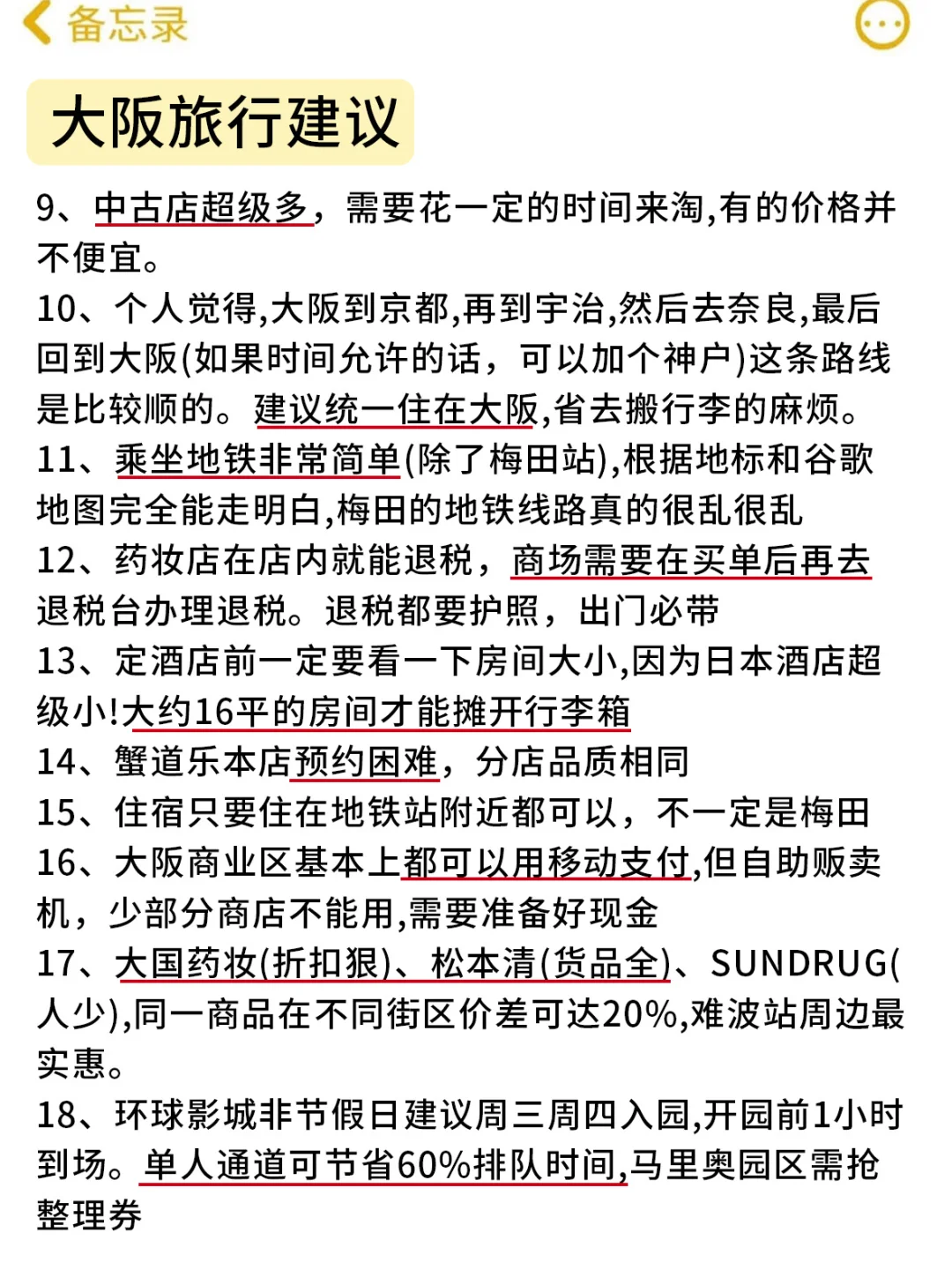 备忘录

大阪旅行建议

9、中古店超级多，需要花一定的时间来淘,有的价格并不便宜。
10、个人觉得,大阪到京都,再到宇治,然后去奈良,最后回到大阪(如果时间允许的话，可以加个神户)这条路线是比较顺的。建议统一住在大阪,省去搬行李的麻烦。
11、乘坐地铁非常简单(除了梅田站),根据地标和谷歌地图完全能走明白,梅田的地铁线路真的很乱很乱
12、药妆店在店内就能退税，商场需要在买单后再去退税台办理退税。退税都要护照，出门必带
13、定酒店前一定要看一下房间大小,因为日本酒店超级小!大约16平的房间才能摊开行李箱
14、蟹道乐本店预约困难，分店品质相同
15、住宿只要住在地铁站附近都可以，不一定是梅田
16、大阪商业区基本上都可以用移动支付,但自助贩卖机，少部分商店不能用,需要准备好现金
17、大国药妆(折扣狠)、松本清(货品全)、SUNDRUG(人少),同一商品在不同街区价差可达20%,难波站周边最实惠。
18、环球影城非节假日建议周三周四入园,开园前1小时到场。单人通道可节省60%排队时间,马里奥园区需抢整理券